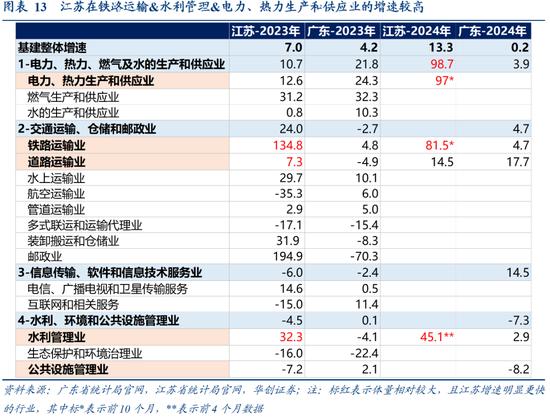 图表 13 江苏在铁路运输&水利管理&电力、热力生产和供应业的增速较高

|  | 江苏-2023年 | 广东-2023年 | 江苏-2024年 | 广东-2024年 |
|---|---|---|---|---|
| 基建整体增速 | 7.0 | 4.2 | 13.3 | 0.2 |
| 1-电力、热力、燃气及水的生产和供应业 | 10.7 | 21.8 | 98.7 | 3.9 |
| 电力、热力生产和供应业 | 12.6 | 24.3 | 97* |  |
| 燃气生产和供应业 | 31.2 | 32.3 |  |  |
| 水的生产和供应业 | 0.8 | 10.3 |  |  |
| 2-交通运输、仓储和邮政业 | 24.0 | -2.7 |  | 4.7 |
| 铁路运输业 | 134.8 | 4.8 | 81.5* | 4.7 |
| 道路运输业 | 7.3 | -4.9 | 14.5 | 17.7 |
| 水上运输业 | 29.7 | 10.1 |  |  |
| 航空运输业 | -35.3 | 6.0 |  |  |
| 管道运输业 | 2.9 | 5.0 |  |  |
| 多式联运和运输代理业 | -17.1 | -15.4 |  |  |
| 装卸搬运和仓储业 | 31.9 | -8.3 |  |  |
| 邮政业 | 194.9 | -70.3 |  |  |
| 3-信息传输、软件和信息技术服务业 | -6.0 | -2.4 |  | 14.5 |
| 电信、广播电视和卫星传输服务 | 14.6 | 0.5 |  |  |
| 互联网和相关服务 | -15.0 | 11.4 |  |  |
| 4-水利、环境和公共设施管理业 | -4.5 | 0.1 |  | -7.3 |
| 水利管理业 | 32.3 | -4.1 | 45.1** | 2.9 |
| 生态保护和环境治理业 | -16.0 | -22.4 |  |  |
| 公共设施管理业 | -7.2 | 2.1 |  | -8.2 |

资料来源：广东省统计局官网，江苏省统计局官网，华创证券；注：标红表示体量相对较大，且江苏增速明显更快的行业，其中标*表示前10个月，**表示前4个月数据